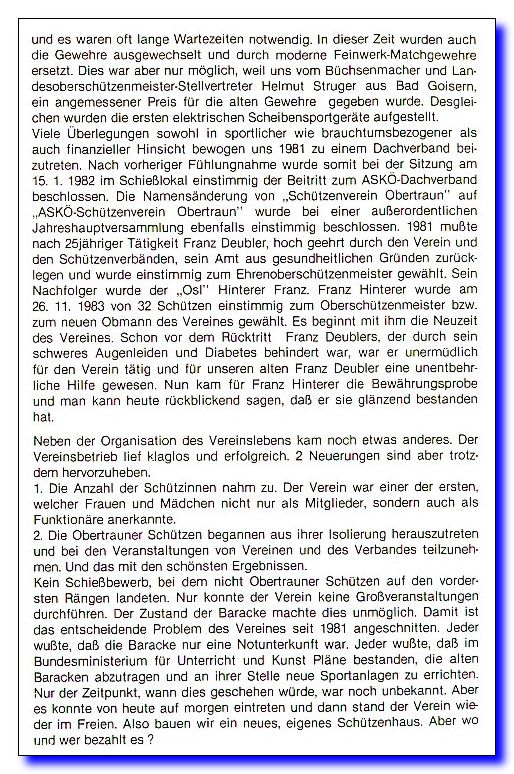 und es waren oft lange Wartezeiten notwendig. In dieser Zeit wurden auch die Gewehre ausgewechselt und durch moderne Feinwerk-Matchgewehre ersetzt. Dies war aber nur möglich, weil uns vom Büchsenmacher und Landesoberschützenmeister-Stellvertreter Helmut Struger aus Bad Goisern, ein angemessener Preis für die alten Gewehre gegeben wurde. Desgleichen wurden die ersten elektrischen Scheibensportgeräte aufgestellt.
Viele Überlegungen sowohl in sportlicher wie brauchtumsbezogener als auch finanzieller Hinsicht bewogen uns 1981 zu einem Dachverband beizutreten. Nach vorheriger Fühlungnahme wurde somit bei der Sitzung am 15. 1. 1982 im Schießlokal einstimmig der Beitritt zum ASKÖ-Dachverband beschlossen. Die Namensänderung von „Schützenverein Obertraun" auf „ASKÖ-Schützenverein Obertraun" wurde bei einer außerordentlichen Jahreshauptversammlung ebenfalls einstimmig beschlossen. 1981 mußte nach 25jähriger Tätigkeit Franz Deubler, hoch geehrt durch den Verein und den Schützenverbänden, sein Amt aus gesundheitlichen Gründen zurücklegen und wurde einstimmig zum Ehrenoberschützenmeister gewählt. Sein Nachfolger wurde der „Osl" Hinterer Franz. Franz Hinterer wurde am 26. 11. 1983 von 32 Schützen einstimmig zum Oberschützenmeister bzw. zum neuen Obmann des Vereines gewählt. Es beginnt mit ihm die Neuzeit des Vereines. Schon vor dem Rücktritt Franz Deublers, der durch sein schweres Augenleiden und Diabetes behindert war, war er unermüdlich für den Verein tätig und für unseren alten Franz Deubler eine unentbehrliche Hilfe gewesen. Nun kam für Franz Hinterer die Bewährungsprobe und man kann heute rückblickend sagen, daß er sie glänzend bestanden hat.

Neben der Organisation des Vereinslebens kam noch etwas anderes. Der Vereinsbetrieb lief klaglos und erfolgreich. 2 Neuerungen sind aber trotzdem hervorzuheben.
1. Die Anzahl der Schützinnen nahm zu. Der Verein war einer der ersten, welcher Frauen und Mädchen nicht nur als Mitglieder, sondern auch als Funktionäre anerkannte.
2. Die Obertrauner Schützen begannen aus ihrer Isolierung herauszutreten und bei den Veranstaltungen von Vereinen und des Verbandes teilzunehmen. Und das mit den schönsten Ergebnissen.
Kein Schießbewerb, bei dem nicht Obertrauner Schützen auf den vordersten Rängen landeten. Nur konnte der Verein keine Großveranstaltungen durchführen. Der Zustand der Baracke machte dies unmöglich. Damit ist das entscheidende Problem des Vereines seit 1981 angeschnitten. Jeder wußte, daß die Baracke nur eine Notunterkunft war. Jeder wußte, daß im Bundesministerium für Unterricht und Kunst Pläne bestanden, die alten Baracken abzutragen und an ihrer Stelle neue Sportanlagen zu errichten. Nur der Zeitpunkt, wann dies geschehen würde, war noch unbekannt. Aber es konnte von heute auf morgen eintreten und dann stand der Verein wieder im Freien. Also bauen wir ein neues, eigenes Schützenhaus. Aber wo und wer bezahlt es ?